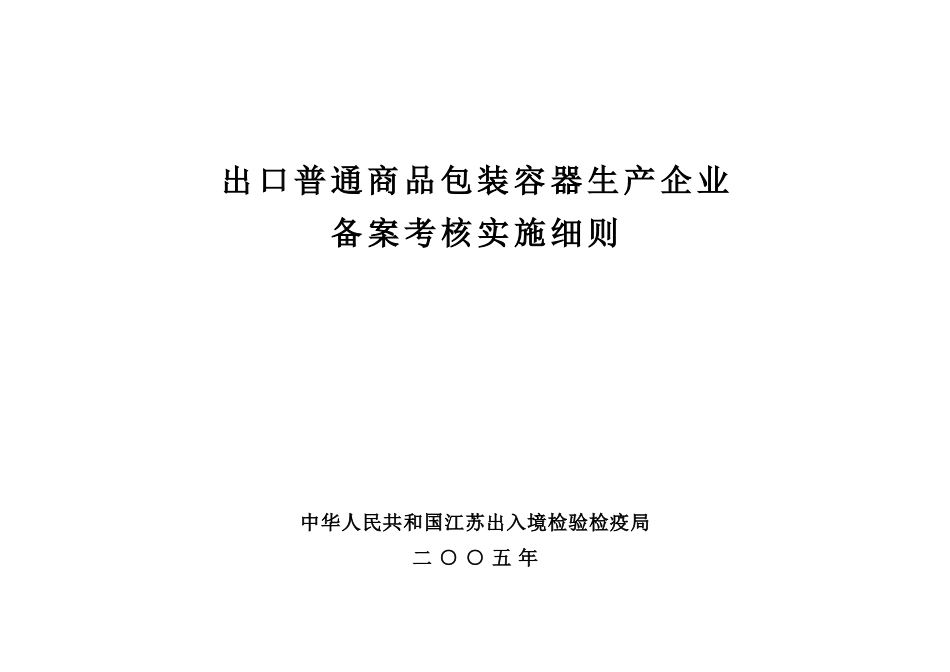 出口普通商品包装容器生产企业
备案考核实施细则

中华人民共和国江苏出入境检验检疫局
二〇〇五年